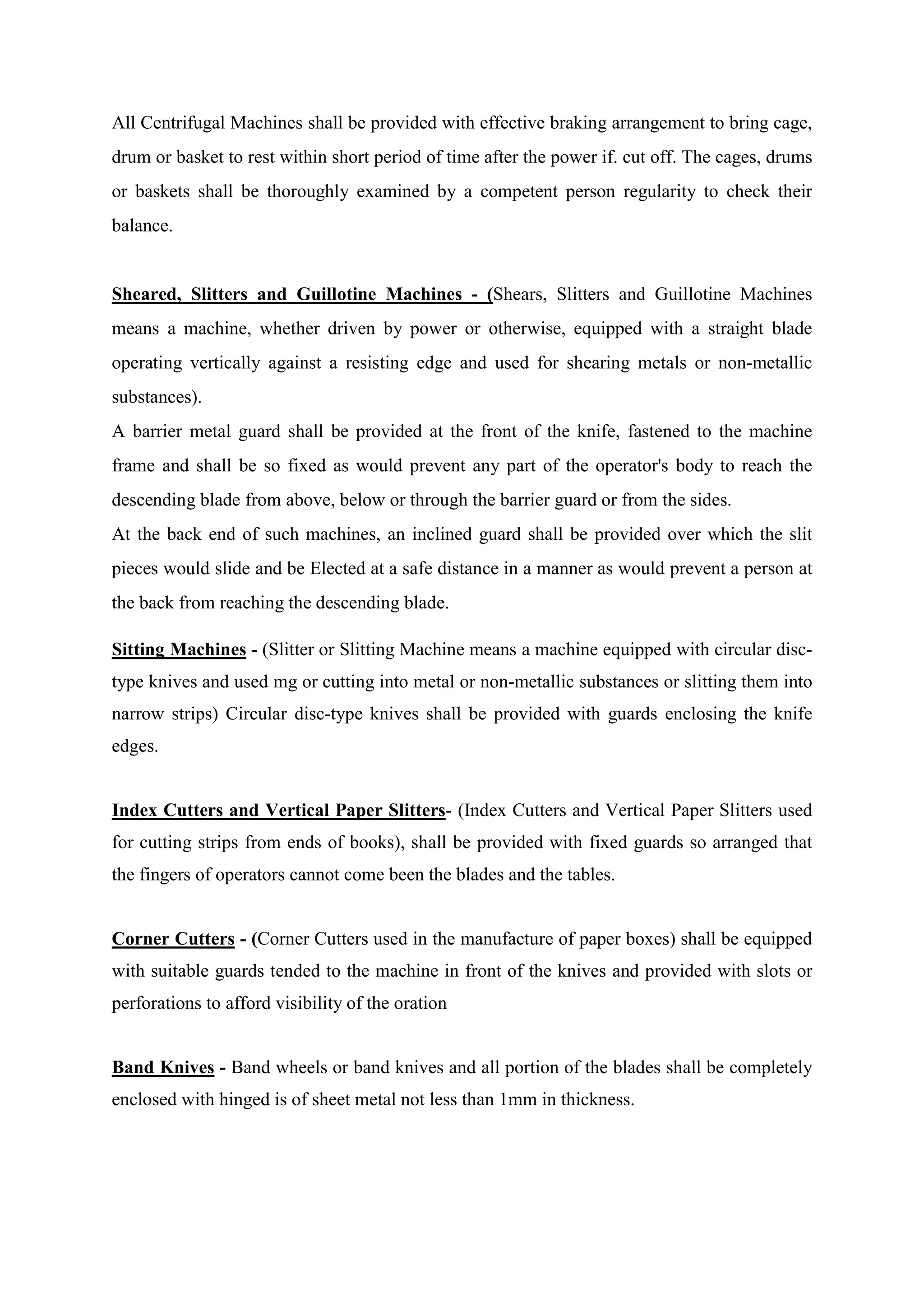 All Centrifugal Machines shall be provided with effective braking arrangement to bring cage, drum or basket to rest within short period of time after the power if. cut off. The cages, drums or baskets shall be thoroughly examined by a competent person regularity to check their balance.

Sheared, Slitters and Guillotine Machines - (Shears, Slitters and Guillotine Machines means a machine, whether driven by power or otherwise, equipped with a straight blade operating vertically against a resisting edge and used for shearing metals or non-metallic substances).
A barrier metal guard shall be provided at the front of the knife, fastened to the machine frame and shall be so fixed as would prevent any part of the operator's body to reach the descending blade from above, below or through the barrier guard or from the sides.
At the back end of such machines, an inclined guard shall be provided over which the slit pieces would slide and be Elected at a safe distance in a manner as would prevent a person at the back from reaching the descending blade.

Sitting Machines - (Slitter or Slitting Machine means a machine equipped with circular disc-type knives and used mg or cutting into metal or non-metallic substances or slitting them into narrow strips) Circular disc-type knives shall be provided with guards enclosing the knife edges.

Index Cutters and Vertical Paper Slitters- (Index Cutters and Vertical Paper Slitters used for cutting strips from ends of books), shall be provided with fixed guards so arranged that the fingers of operators cannot come been the blades and the tables.

Corner Cutters - (Corner Cutters used in the manufacture of paper boxes) shall be equipped with suitable guards tended to the machine in front of the knives and provided with slots or perforations to afford visibility of the oration

Band Knives - Band wheels or band knives and all portion of the blades shall be completely enclosed with hinged is of sheet metal not less than 1mm in thickness.